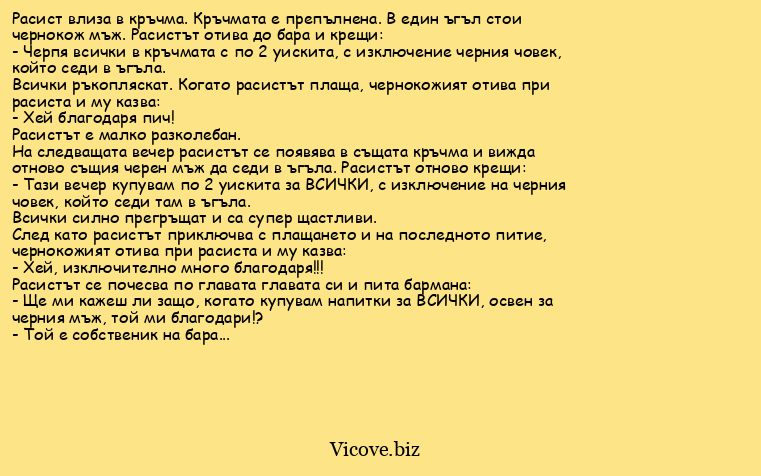 Расист влиза в кръчма. Кръчмата е препълнена. В един ъгъл стои чернокож мъж. Расистът отива до бара и крещи:
- Черпя всички в кръчмата с по 2 уискита, с изключение черния човек, който седи в ъгъла.
Всички ръкопляскат. Когато расистът плаща, чернокожият отива при расиста и му казва:
- Хей благодаря пич!
Расистът е малко разколебан.
На следващата вечер расистът се появява в същата кръчма и вижда отново същия черен мъж да седи в ъгъла. Расистът отново крещи:
- Тази вечер купувам по 2 уискита за ВСИЧКИ, с изключение на черния човек, който седи там в ъгъла.
Всички силно прегръщат и са супер щастливи.
След като расистът приключва с плащането и на последното питие, чернокожият отива при расиста и му казва:
- Хей, изключително много благодаря!!!
Расистът се почесва по главата главата си и пита бармана:
- Ще ми кажеш ли защо, когато купувам напитки за ВСИЧКИ, освен за черния мъж, той ми благодари!?
- Той е собственик на бара...

Vicove.biz